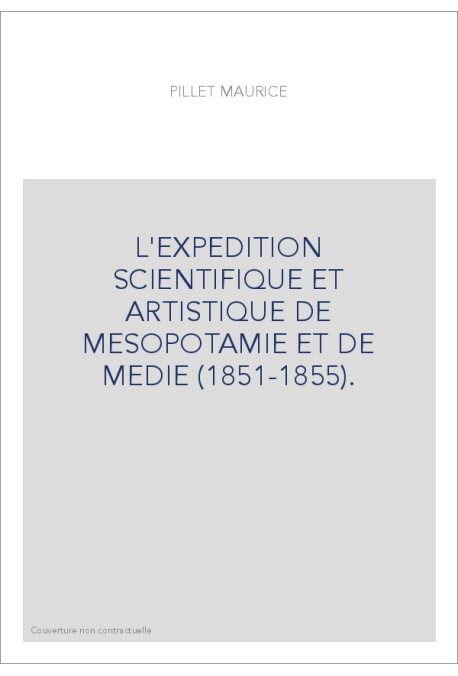 PILLET MAURICE

L'EXPEDITION SCIENTIFIQUE ET ARTISTIQUE DE MESOPOTAMIE ET DE MEDIE (1851-1855).

Couverture non contractuelle